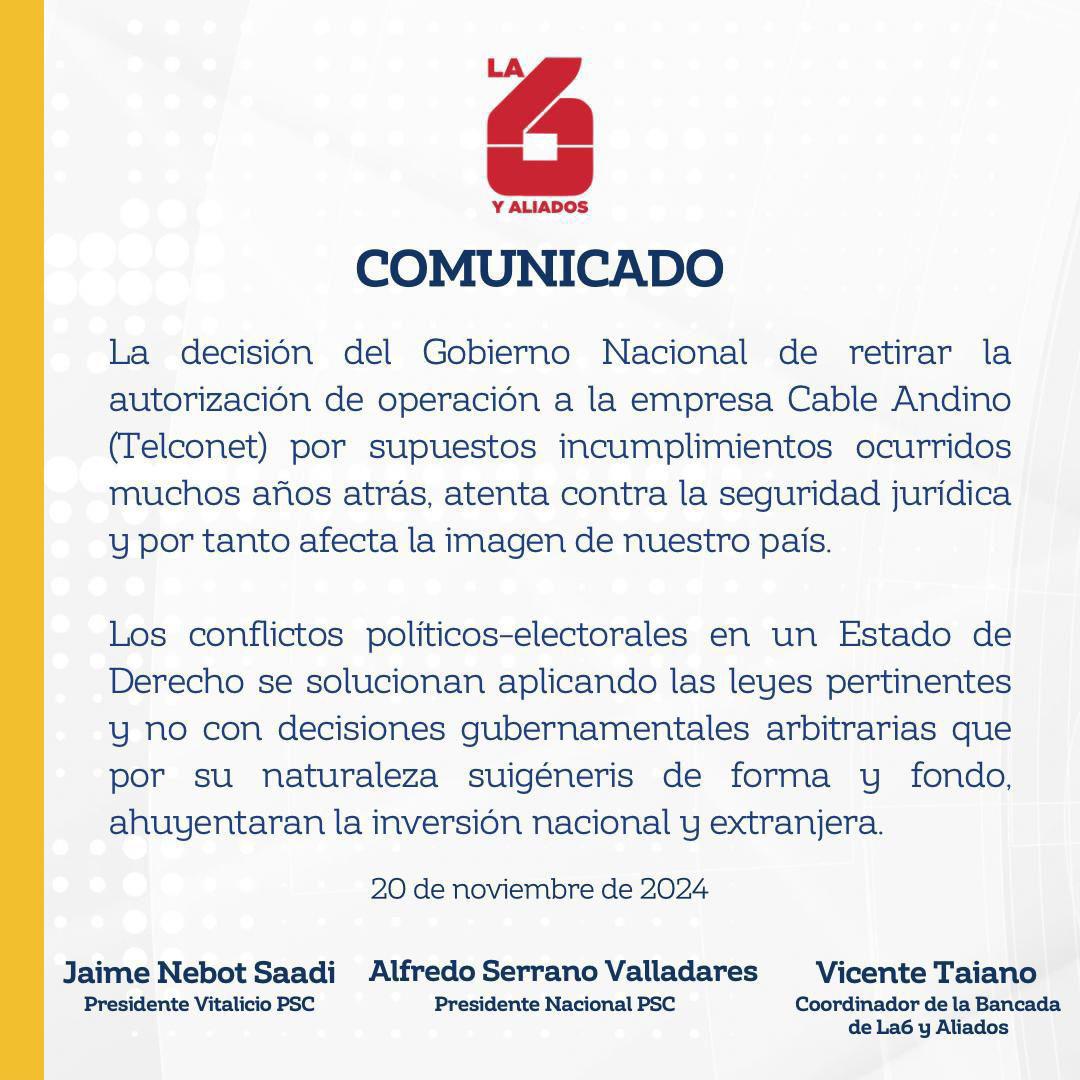 LA 6 Y ALIADOS

COMUNICADO

La decisión del Gobierno Nacional de retirar la autorización de operación a la empresa Cable Andino (Telconet) por supuestos incumplimientos ocurridos muchos años atrás, atenta contra la seguridad jurídica y por tanto afecta la imagen de nuestro país.

Los conflictos políticos-electorales en un Estado de Derecho se solucionan aplicando las leyes pertinentes y no con decisiones gubernamentales arbitrarias que por su naturaleza suigéneris de forma y fondo, ahuyentaran la inversión nacional y extranjera.

20 de noviembre de 2024

Jaime Nebot Saadi
Presidente Vitalicio PSC

Alfredo Serrano Valladares
Presidente Nacional PSC

Vicente Taiano
Coordinador de la Bancada de La6 y Aliados